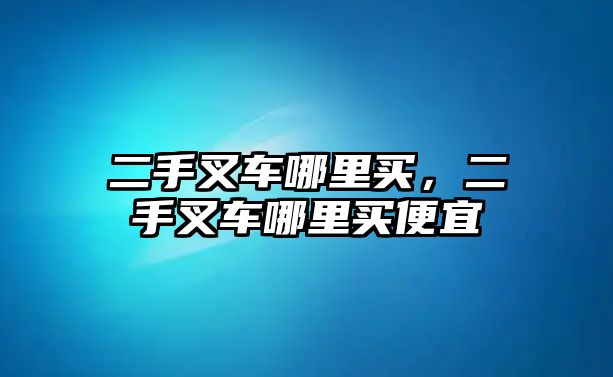 二手叉车哪里买，二手叉车哪里买便宜